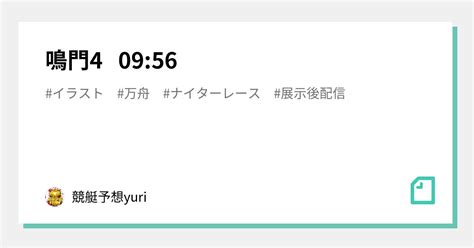 鳴門4　09:56

#イラスト　#万舟　#ナイターレース　#展示後配信

競艇予想yuri